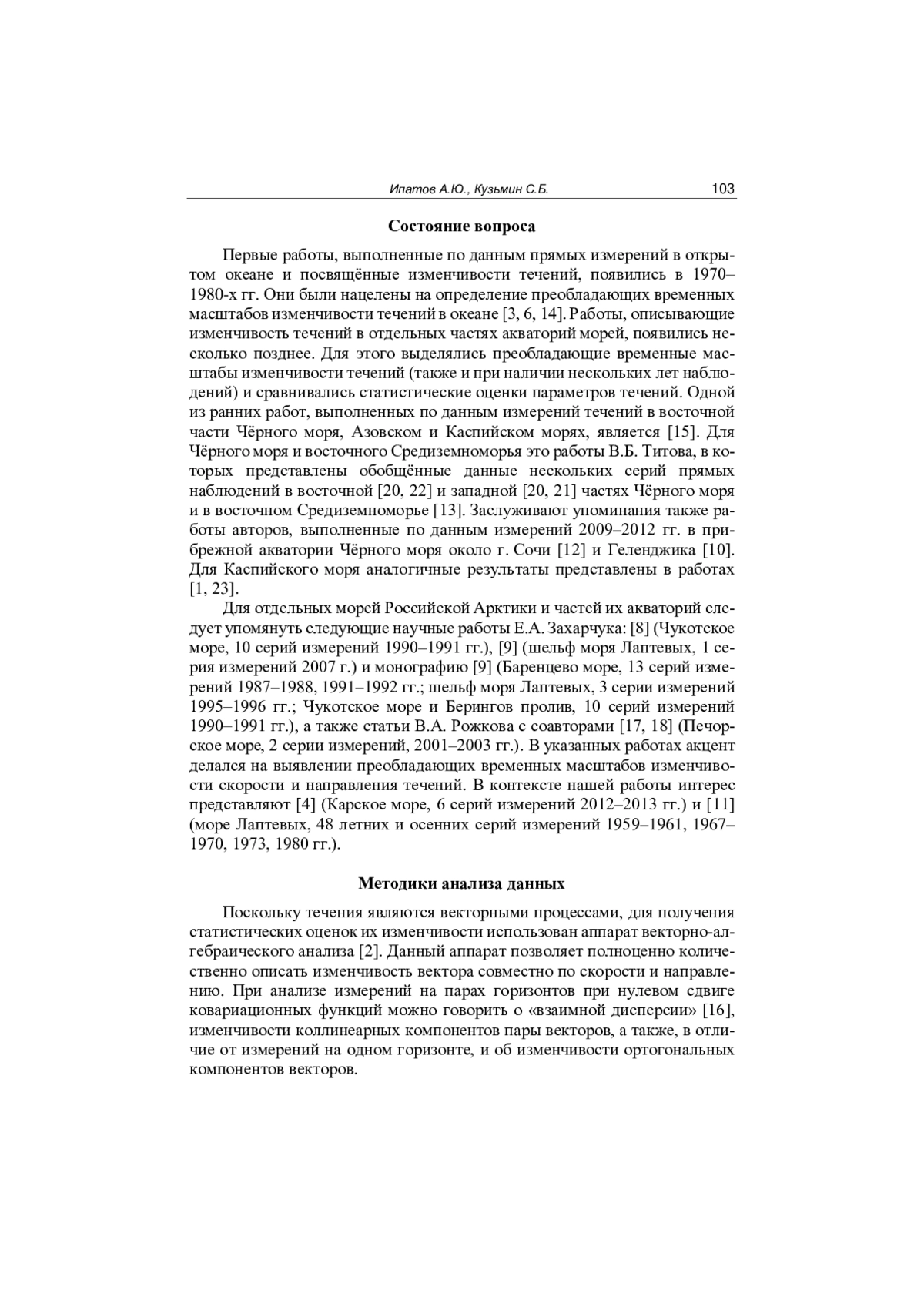 Ипатов А.Ю., Кузьмин С.Б. 103

Состояние вопроса

Первые работы, выполненные по данным прямых измерений в открытом океане и посвящённые изменчивости течений, появились в 1970–1980-х гг. Они были нацелены на определение преобладающих временных масштабов изменчивости течений в океане [3, 6, 14]. Работы, описывающие изменчивость течений в отдельных частях акваторий морей, появились несколько позднее. Для этого выделялись преобладающие временные масштабы изменчивости течений (также и при наличии нескольких лет наблюдений) и сравнивались статистические оценки параметров течений. Одной из ранних работ, выполненных по данным измерений течений в восточной части Чёрного моря, Азовском и Каспийском морях, является [15]. Для Чёрного моря и восточного Средиземноморья это работы В.Б. Титова, в которых представлены обобщённые данные нескольких серий прямых наблюдений в восточной [20, 22] и западной [20, 21] частях Чёрного моря и в восточном Средиземноморье [13]. Заслуживают упоминания также работы авторов, выполненные по данным измерений 2009–2012 гг. в прибрежной акватории Чёрного моря около г. Сочи [12] и Геленджика [10]. Для Каспийского моря аналогичные результаты представлены в работах [1, 23].

Для отдельных морей Российской Арктики и частей их акваторий следует упомянуть следующие научные работы Е.А. Захарчука: [8] (Чукотское море, 10 серий измерений 1990–1991 гг.), [9] (шельф моря Лаптевых, 1 серия измерений 2007 г.) и монографию [9] (Баренцево море, 13 серий измерений 1987–1988, 1991–1992 гг.; шельф моря Лаптевых, 3 серии измерений 1995–1996 гг.; Чукотское море и Берингов пролив, 10 серий измерений 1990–1991 гг.), а также статьи В.А. Рожкова с соавторами [17, 18] (Печорское море, 2 серии измерений, 2001–2003 гг.). В указанных работах акцент делался на выявлении преобладающих временных масштабов изменчивости скорости и направления течений. В контексте нашей работы интерес представляют [4] (Карское море, 6 серий измерений 2012–2013 гг.) и [11] (море Лаптевых, 48 летних и осенних серий измерений 1959–1961, 1967–1970, 1973, 1980 гг.).

Методики анализа данных

Поскольку течения являются векторными процессами, для получения статистических оценок их изменчивости использован аппарат векторно-алгебраического анализа [2]. Данный аппарат позволяет полноценно количественно описать изменчивость вектора совместно по скорости и направлению. При анализе измерений на парах горизонтов при нулевом сдвиге ковариационных функций можно говорить о «взаимной дисперсии» [16], изменчивости коллинеарных компонентов пары векторов, а также, в отличие от измерений на одном горизонте, и об изменчивости ортогональных компонентов векторов.